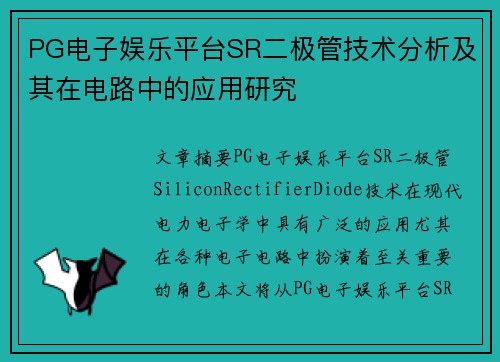 PG电子娱乐平台SR二极管技术分析及其在电路中的应用研究

文章摘要PG电子娱乐平台SR二极管SiliconRectifierDiode技术在现代电力电子学中具有广泛的应用尤其在各种电子电路中扮演着至关重要的角色本文将从PG电子娱乐平台SR